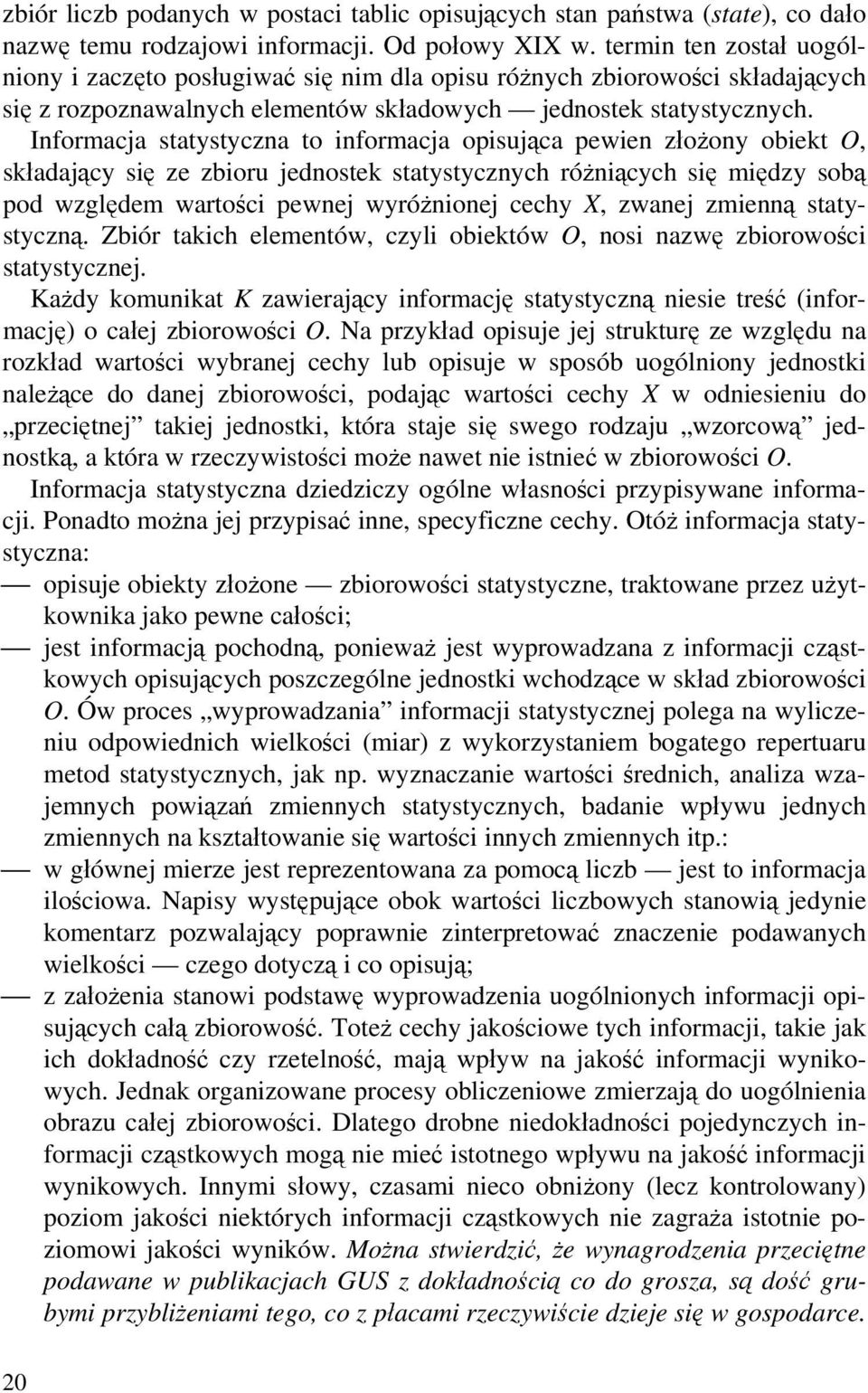 zbiór liczb podanych w postaci tablic opisujących stan państwa (state), co dało nazwę temu rodzajowi informacji. Od połowy XIX w. termin ten został uogólniony i zaczęto posługiwać się nim dla opisu różnych zbiorowości składających się z rozpoznawalnych elementów składowych — jednostek statystycznych.

Informacja statystyczna to informacja opisująca pewien złożony obiekt $O$, składający się ze zbioru jednostek statystycznych różniących się między sobą pod względem wartości pewnej wyróżnionej cechy $X$, zwanej zmienną statystyczną. Zbiór takich elementów, czyli obiektów $O$, nosi nazwę zbiorowości statystycznej.

Każdy komunikat $K$ zawierający informację statystyczną niesie treść (informację) o całej zbiorowości $O$. Na przykład opisuje jej strukturę ze względu na rozkład wartości wybranej cechy lub opisuje w sposób uogólniony jednostki należące do danej zbiorowości, podając wartości cechy $X$ w odniesieniu do „przeciętnej” takiej jednostki, która staje się swego rodzaju „wzorcową” jednostką, a która w rzeczywistości może nawet nie istnieć w zbiorowości $O$.

Informacja statystyczna dziedziczy ogólne własności przypisywane informacji. Ponadto można jej przypisać inne, specyficzne cechy. Otóż informacja statystyczna:

— opisuje obiekty złożone — zbiorowości statystyczne, traktowane przez użytkownika jako pewne całości;

— jest informacją pochodną, ponieważ jest wyprowadzana z informacji cząstkowych opisujących poszczególne jednostki wchodzące w skład zbiorowości $O$. Ów proces „wyprowadzania” informacji statystycznej polega na wyliczeniu odpowiednich wielkości (miar) z wykorzystaniem bogatego repertuaru metod statystycznych, jak np. wyznaczanie wartości średnich, analiza wzajemnych powiązań zmiennych statystycznych, badanie wpływu jednych zmiennych na kształtowanie się wartości innych zmiennych itp.:

— w głównej mierze jest reprezentowana za pomocą liczb — jest to informacja ilościowa. Napisy występujące obok wartości liczbowych stanowią jedynie komentarz pozwalający poprawnie zinterpretować znaczenie podawanych wielkości — czego dotyczą i co opisują;

— z założenia stanowi podstawę wyprowadzenia uogólnionych informacji opisujących całą zbiorowość. Toteż cechy jakościowe tych informacji, takie jak ich dokładność czy rzetelność, mają wpływ na jakość informacji wynikowych. Jednak organizowane procesy obliczeniowe zmierzają do uogólnienia obrazu całej zbiorowości. Dlatego drobne niedokładności pojedynczych informacji cząstkowych mogą nie mieć istotnego wpływu na jakość informacji wynikowych. Innymi słowy, czasami nieco obniżony (lecz kontrolowany) poziom jakości niektórych informacji cząstkowych nie zagraża istotnie poziomowi jakości wyników. Można stwierdzić, że wynagrodzenia przeciętne podawane w publikacjach GUS z dokładnością co do grosza, są dość grubymi przybliżeniami tego, co z płacami rzeczywiście dzieje się w gospodarce.

20